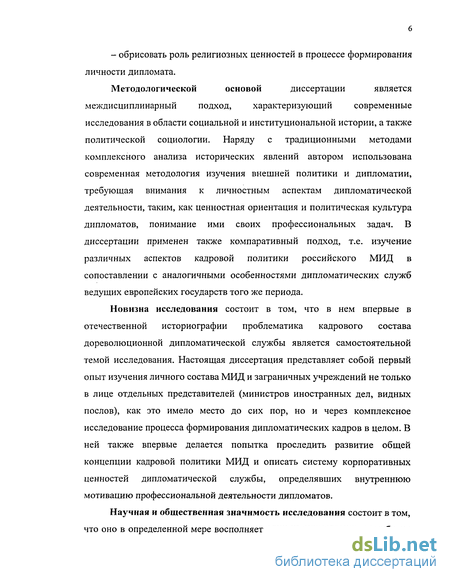 6

– обрисовать роль религиозных ценностей в процессе формирования личности дипломата.

**Методологической основой** диссертации является междисциплинарный подход, характеризующий современные исследования в области социальной и институциональной истории, а также политической социологии. Наряду с традиционными методами комплексного анализа исторических явлений автором использована современная методология изучения внешней политики и дипломатии, требующая внимания к личностным аспектам дипломатической деятельности, таким, как ценностная ориентация и политическая культура дипломатов, понимание ими своих профессиональных задач. В диссертации применен также компаративный подход, т.е. изучение различных аспектов кадровой политики российского МИД в сопоставлении с аналогичными особенностями дипломатических служб ведущих европейских государств того же периода.

**Новизна исследования** состоит в том, что в нем впервые в отечественной историографии проблематика кадрового состава дореволюционной дипломатической службы является самостоятельной темой исследования. Настоящая диссертация представляет собой первый опыт изучения личного состава МИД и заграничных учреждений не только в лице отдельных представителей (министров иностранных дел, видных послов), как это имело место до сих пор, но и через комплексное исследование процесса формирования дипломатических кадров в целом. В ней также впервые делается попытка проследить развитие общей концепции кадровой политики МИД и описать систему корпоративных ценностей дипломатической службы, определявших внутреннюю мотивацию профессиональной деятельности дипломатов.

**Научная и общественная значимость исследования** состоит в том, что оно в определенной мере восполняет

dsLib.net
библиотека диссертаций